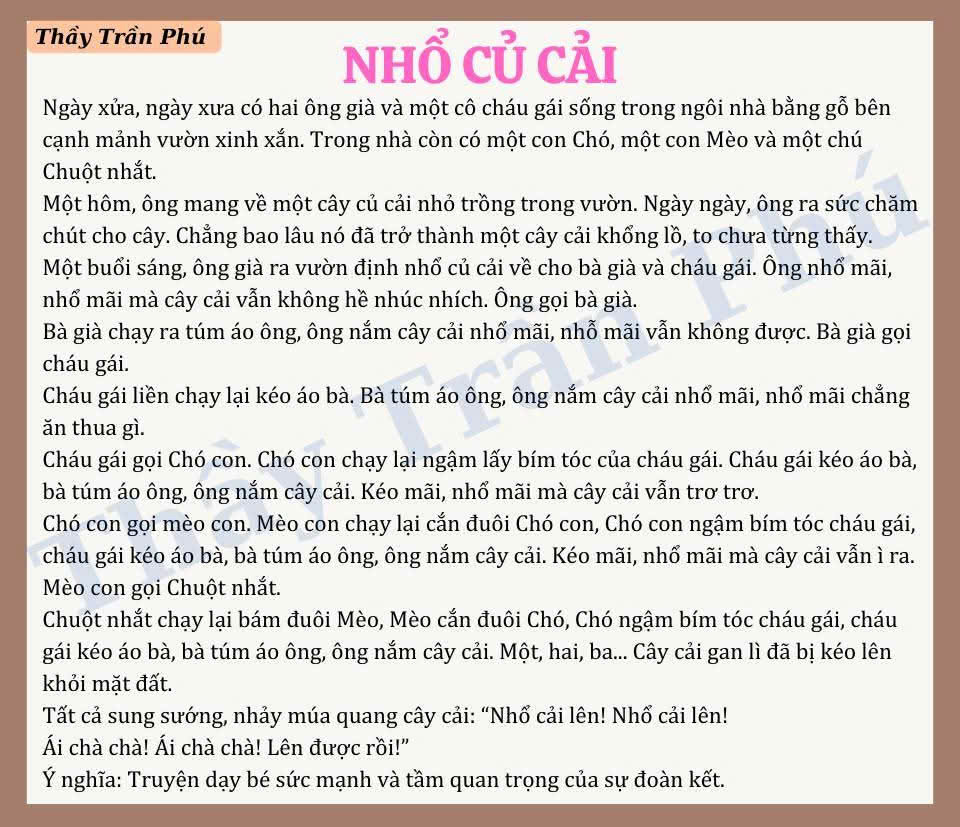 Thầy Trần Phú

NHỔ CỦ CẢI

Ngày xửa, ngày xưa có hai ông già và một cô cháu gái sống trong ngôi nhà bằng gỗ bên cạnh mảnh vườn xinh xắn. Trong nhà còn có một con Chó, một con Mèo và một chú Chuột nhắt.

Một hôm, ông mang về một cây củ cải nhỏ trồng trong vườn. Ngày ngày, ông ra sức chăm chút cho cây. Chẳng bao lâu nó đã trở thành một cây cải khổng lồ, to chưa từng thấy.

Một buổi sáng, ông già ra vườn định nhổ củ cải về cho bà già và cháu gái. Ông nhổ mãi, nhổ mãi mà cây cải vẫn không hề nhúc nhích. Ông gọi bà già.

Bà già chạy ra túm áo ông, ông nắm cây cải nhổ mãi, nhỗ mãi vẫn không được. Bà già gọi cháu gái.

Cháu gái liền chạy lại kéo áo bà. Bà túm áo ông, ông nắm cây cải nhổ mãi, nhổ mãi chẳng ăn thua gì.

Cháu gái gọi Chó con. Chó con chạy lại ngậm lấy bím tóc của cháu gái. Cháu gái kéo áo bà, bà túm áo ông, ông nắm cây cải. Kéo mãi, nhổ mãi mà cây cải vẫn trơ trơ.

Chó con gọi mèo con. Mèo con chạy lại cắn đuôi Chó con, Chó con ngậm bím tóc cháu gái, cháu gái kéo áo bà, bà túm áo ông, ông nắm cây cải. Kéo mãi, nhổ mãi mà cây cải vẫn ì ra.

Mèo con gọi Chuột nhắt.

Chuột nhắt chạy lại bám đuôi Mèo, Mèo cắn đuôi Chó, Chó ngậm bím tóc cháu gái, cháu gái kéo áo bà, bà túm áo ông, ông nắm cây cải. Một, hai, ba... Cây cải gan lì đã bị kéo lên khỏi mặt đất.

Tất cả sung sướng, nhảy múa quang cây cải: “Nhổ cải lên! Nhổ cải lên!

Ái chà chà! Ái chà chà! Lên được rồi!”

Ý nghĩa: Truyện dạy bé sức mạnh và tầm quan trọng của sự đoàn kết.

Thầy Trần Phú